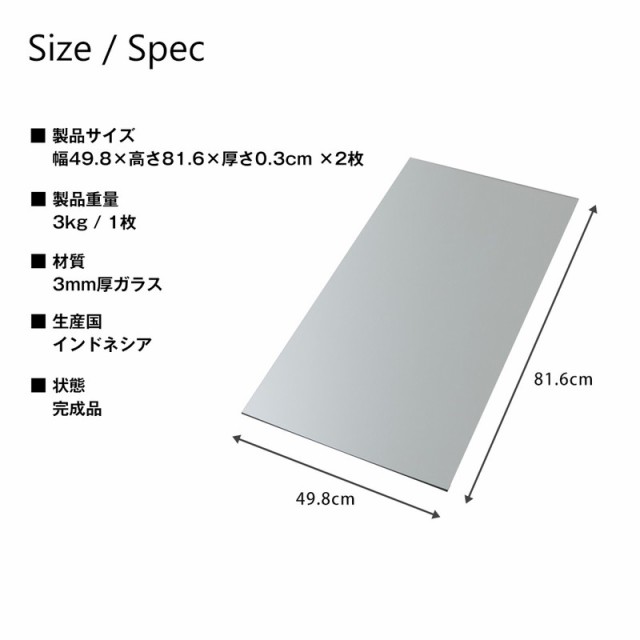 Size / Spec

■ 製品サイズ
幅49.8×高さ81.6×厚さ0.3cm ×2枚

■ 製品重量
3kg / 1枚

■ 材質
3mm厚ガラス

■ 生産国
インドネシア

■ 状態
完成品

81.6cm

49.8cm